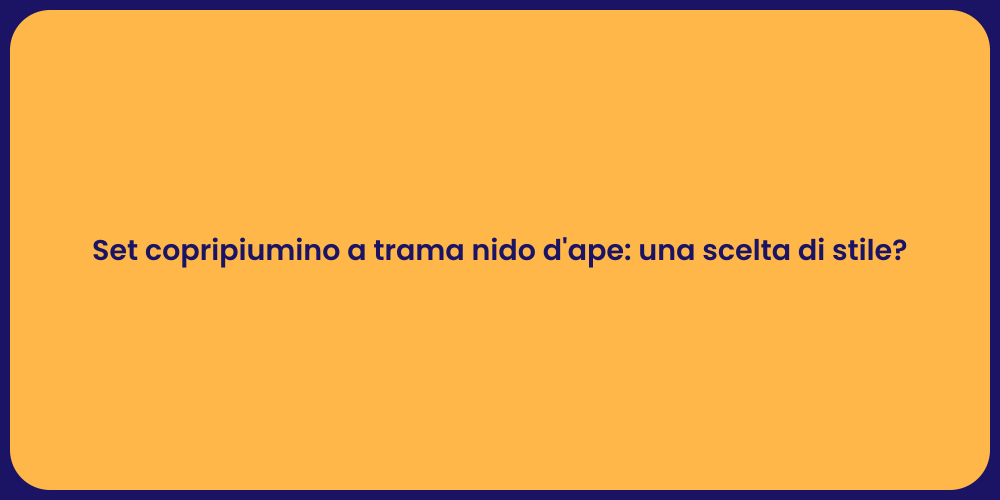 Set copripiumino a trama nido d'ape: una scelta di stile?